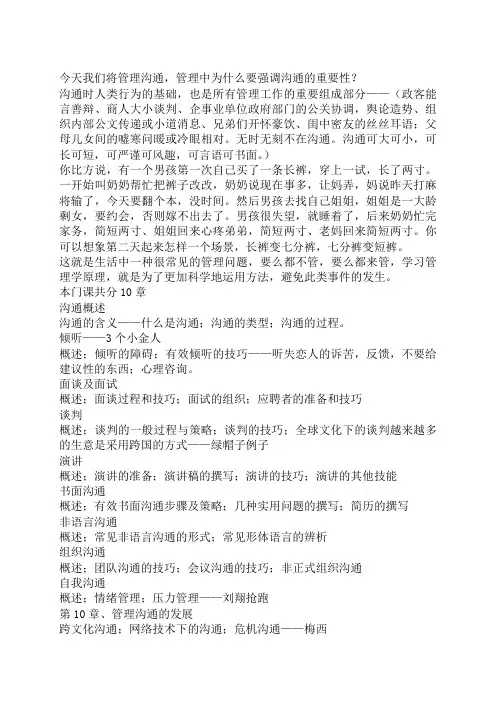 今天我们将管理沟通，管理中为什么要强调沟通的重要性？
沟通时人类行为的基础，也是所有管理工作的重要组成部分——（政客能言善辩、商人大小谈判、企事业单位政府部门的公关协调，舆论造势、组织内部公文传递或小道消息、兄弟们开怀豪饮、闺中密友的丝丝耳语；父母儿女间的嘘寒问暖或冷眼相对。无时无刻不在沟通。沟通可大可小，可长可短，可严谨可风趣，可言语可书面。）
你比方说，有一个男孩第一次自己买了一条长裤，穿上一试，长了两寸。一开始叫奶奶帮忙把裤子改改，奶奶说现在事多，让妈弄，妈说昨天打麻将输了，今天要翻个本，没时间。然后男孩去找自己姐姐，姐姐是一大龄剩女，要约会，否则嫁不出去了。男孩很失望，就睡着了，后来奶奶忙完家务，简短两寸、姐姐回来心疼弟弟，简短两寸、老妈回来简短两寸。你可以想象第二天起来怎样一个场景，长裤变七分裤，七分裤变短裤。
这就是生活中一种很常见的管理问题，要么都不管，要么都来管，学习管理学原理，就是为了更加科学地运用方法，避免此类事件的发生。
本门课共分 10 章
沟通概述
沟通的含义——什么是沟通；沟通的类型；沟通的过程。
倾听——3 个小金人
概述：倾听的障碍；有效倾听的技巧——听失恋人的诉苦，反馈，不要给建议性的东西；心理咨询。
面谈及面试
概述：面谈过程和技巧；面试的组织；应聘者的准备和技巧
谈判
概述：谈判的一般过程与策略；谈判的技巧；全球文化下的谈判越来越多的生意是采用跨国的方式——绿帽子例子
演讲
概述：演讲的准备；演讲稿的撰写；演讲的技巧；演讲的其他技能
书面沟通
概述：有效书面沟通步骤及策略；几种实用问题的撰写；简历的撰写
非语言沟通
概述：常见非语言沟通的形式；常见形体语言的辨析
组织沟通
概述：团队沟通的技巧；会议沟通的技巧；非正式组织沟通
自我沟通
概述：情绪管理；压力管理——刘翔抢跑
第 10 章、管理沟通的发展
跨文化沟通；网络技术下的沟通；危机沟通——梅西